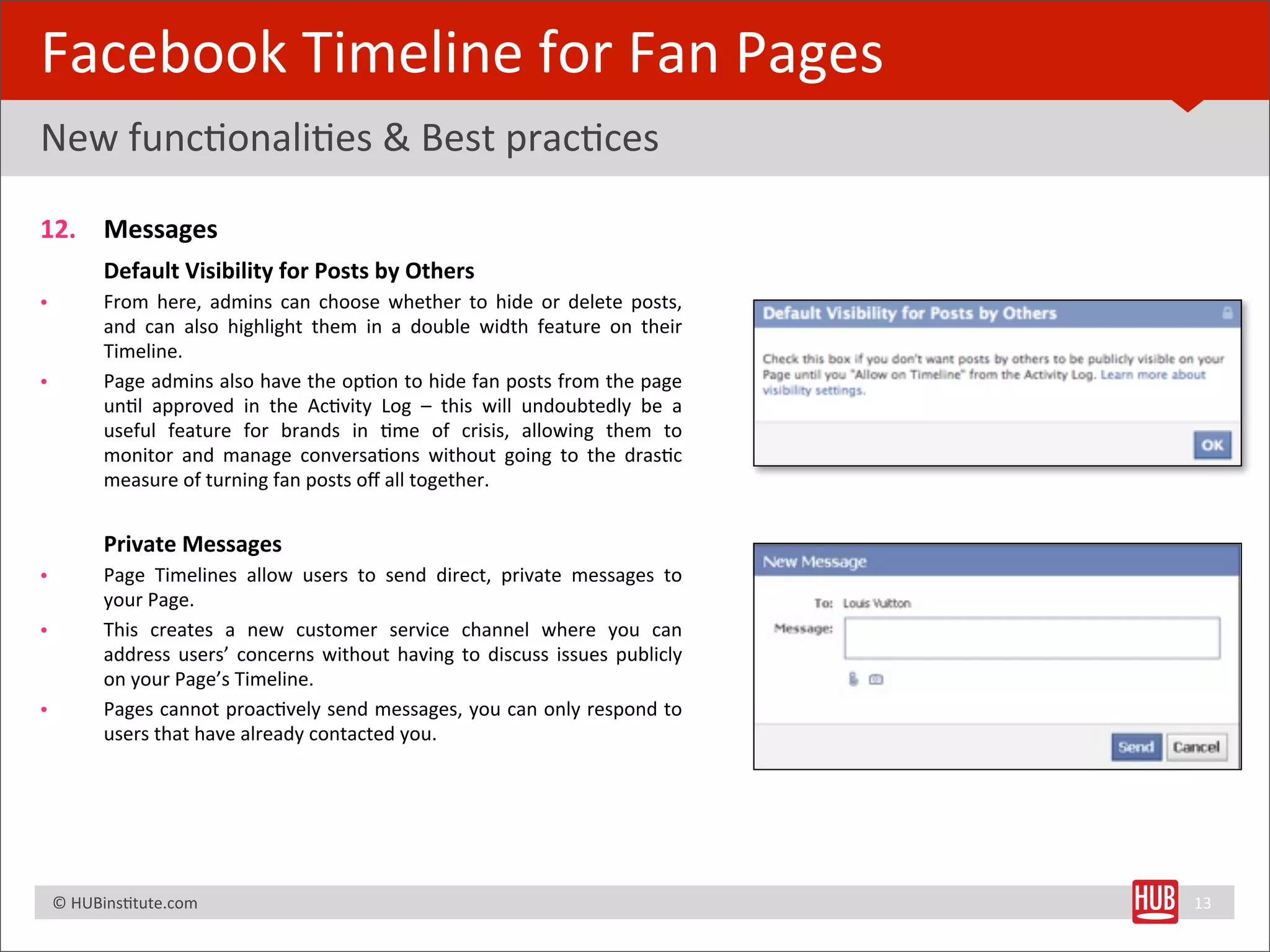 Facebook Timeline for Fan Pages

New functionalities & Best practices

12. Messages

Default Visibility for Posts by Others

• From here, admins can choose whether to hide or delete posts, and can also highlight them in a double width feature on their Timeline.

• Page admins also have the option to hide fan posts from the page until approved in the Activity Log – this will undoubtedly be a useful feature for brands in time of crisis, allowing them to monitor and manage conversations without going to the drastic measure of turning fan posts off all together.

Private Messages

• Page Timelines allow users to send direct, private messages to your Page.

• This creates a new customer service channel where you can address users' concerns without having to discuss issues publicly on your Page's Timeline.

• Pages cannot proactively send messages, you can only respond to users that have already contacted you.

Default Visibility for Posts by Others

Check this box if you don't want posts by others to be publicly visible on your Page until you "Allow on Timeline" from the Activity Log. Learn more about visibility settings.

OK

New Message

To: Louis Vuitton

Message:

Send Cancel

© HUBinstitute.com

HUB

13